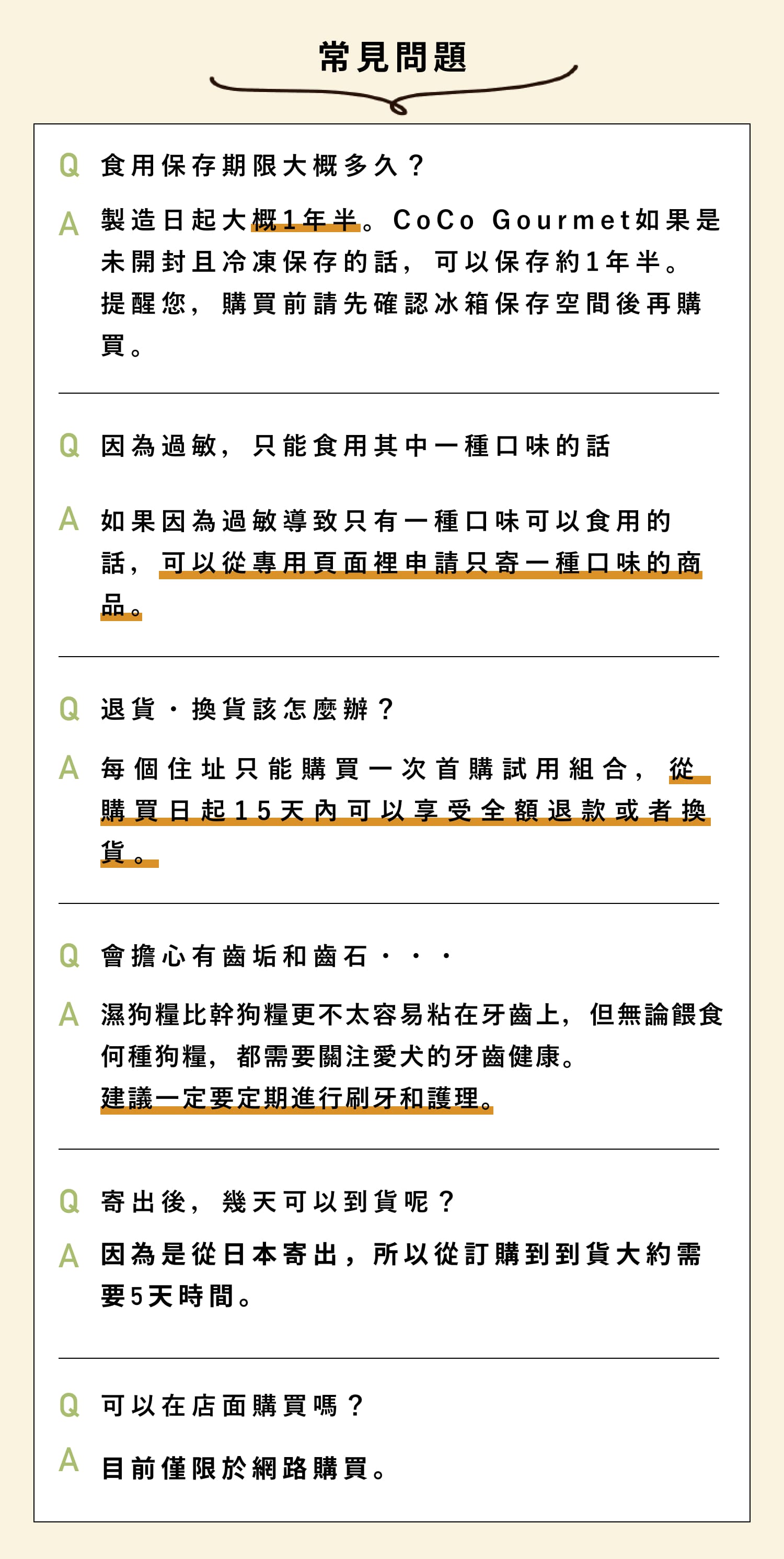 常見問題

Q 食用保存期限大概多久？

A 製造日起大概1年半。CoCo Gourmet如果是未開封且冷凍保存的話，可以保存約1年半。提醒您，購買前請先確認冰箱保存空間後再購買。

Q 因為過敏，只能食用其中一種口味的話

A 如果因為過敏導致只有一種口味可以食用的話，可以從專用頁面裡申請只寄一種口味的商品。

Q 退貨・換貨該怎麼辦？

A 每個住址只能購買一次首購試用組合，從購買日起15天內可以享受全額退款或者換貨。

Q 會擔心有齒垢和齒石・・・

A 濕狗糧比幹狗糧更不太容易粘在牙齒上，但無論餵食何種狗糧，都需要關注愛犬的牙齒健康。建議一定要定期進行刷牙和護理。

Q 寄出後，幾天可以到貨呢？

A 因為是從日本寄出，所以從訂購到到貨大約需要5天時間。

Q 可以在店面購買嗎？

A 目前僅限於網路購買。